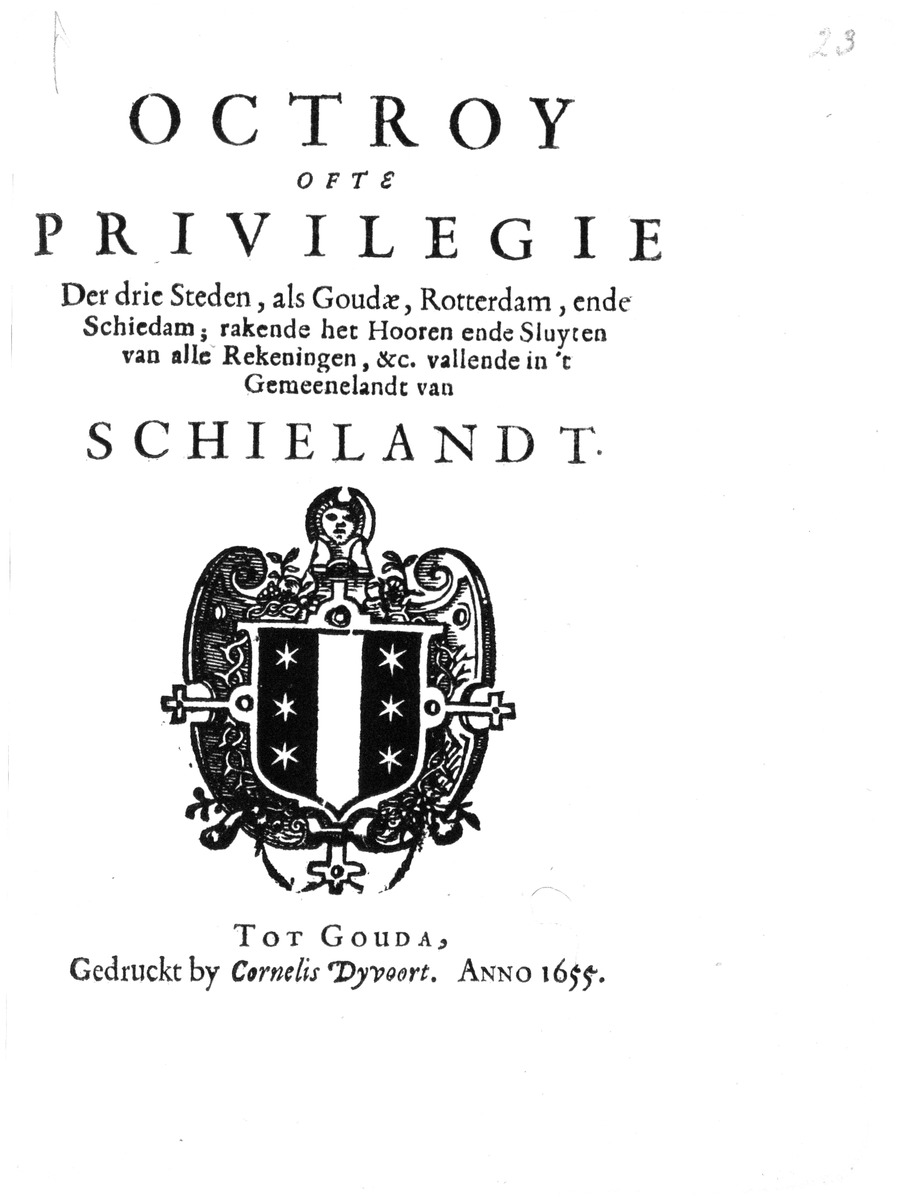 23

OCTROY
OFTE
PRIVILEGIE
Der drie Steden, als Goudæ, Rotterdam, ende Schiedam; rakende het Hooren ende Sluyten van alle Rekeningen, &c. vallende in 't Gemeenelandt van
SCHIELANDT.

TOT GOUDA,
Gedruckt by Cornelis Dyvoort. ANNO 1655.